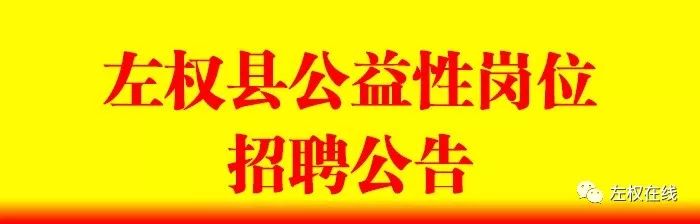 左权县公益性岗位
招聘公告

左权在线